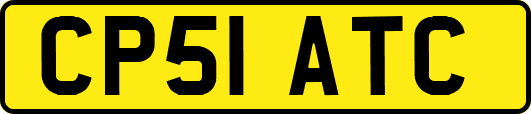 CP51 ATC